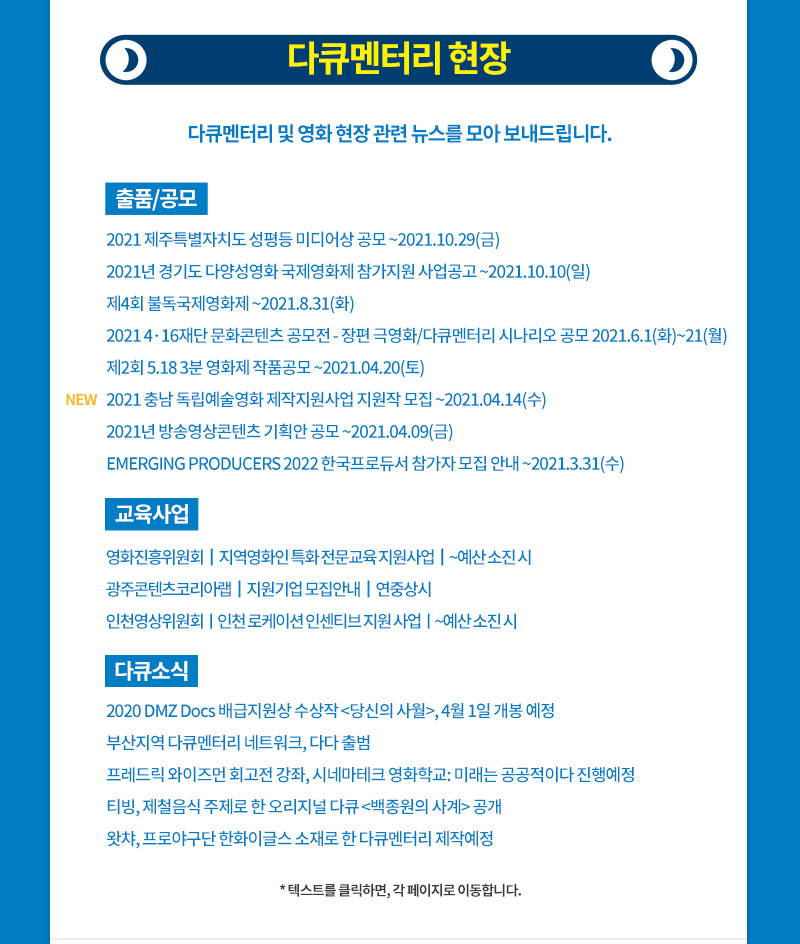 다큐멘터리 현장

다큐멘터리 및 영화 현장 관련 뉴스를 모아 보내드립니다.

출품/공모

2021 제주특별자치도 성평등 미디어상 공모 ~2021.10.29(금)

2021년 경기도 다양성영화 국제영화제 참가지원 사업공고 ~2021.10.10(일)

제4회 불독국제영화제 ~2021.8.31(화)

2021 4·16재단 문화콘텐츠 공모전 - 장편 극영화/다큐멘터리 시나리오 공모 2021.6.1(화)~21(월)

제2회 5.18 3분 영화제 작품공모 ~2021.04.20(토)

NEW 2021 충남 독립예술영화 제작지원사업 지원작 모집 ~2021.04.14(수)

2021년 방송영상콘텐츠 기획안 공모 ~2021.04.09(금)

EMERGING PRODUCERS 2022 한국프로듀서 참가자 모집 안내 ~2021.3.31(수)

교육사업

영화진흥위원회 | 지역영화인 특화 전문교육 지원사업 | ~예산 소진 시

광주콘텐츠코리아랩 | 지원기업 모집안내 | 연중상시

인천영상위원회 | 인천 로케이션 인센티브 지원 사업 | ~예산 소진 시

다큐소식

2020 DMZ Docs 배급지원상 수상작 <당신의 사월>, 4월 1일 개봉 예정

부산지역 다큐멘터리 네트워크, 다다 출범

프레드릭 와이즈먼 회고전 강좌, 시네마테크 영화학교: 미래는 공공적이다 진행예정

티빙, 제철음식 주제로 한 오리지널 다큐 <백종원의 사계> 공개

왓챠, 프로야구단 한화이글스 소재로 한 다큐멘터리 제작예정

* 텍스트를 클릭하면, 각 페이지로 이동합니다.